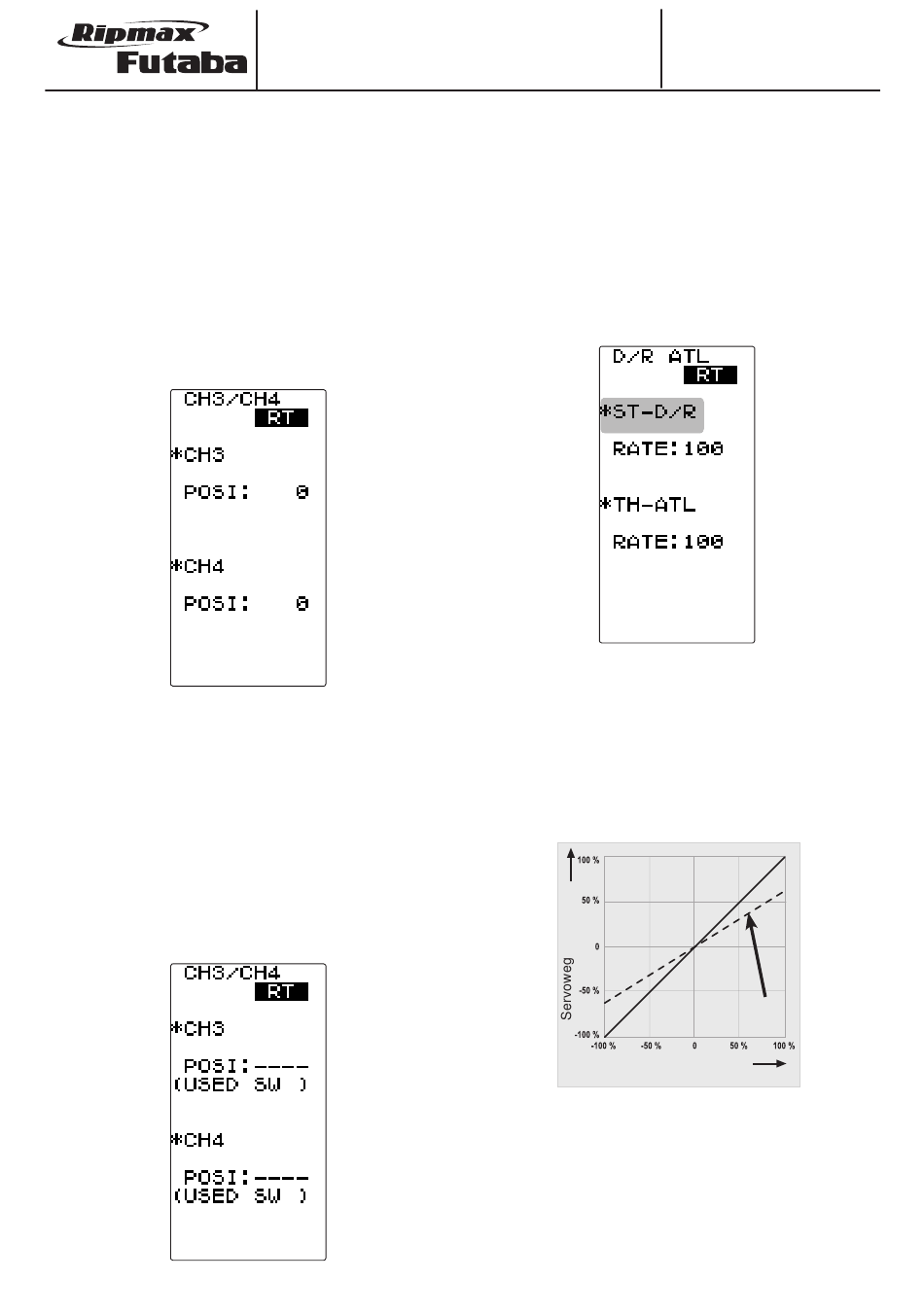 Ripmax
Futaba

CH3/CH4
RT
*CH3
POSI: 0
*CH4
POSI: 0

CH3/CH4
RT
*CH3
POSI:----
(USED SW )
*CH4
POSI:----
(USED SW )

D/R ATL
RT
*ST-D/R
RATE:100
*TH-ATL
RATE:100

100 %
50 %
0
-50 %
-100 %
Servoweg
-100 %
-50 %
0
50 %
100 %